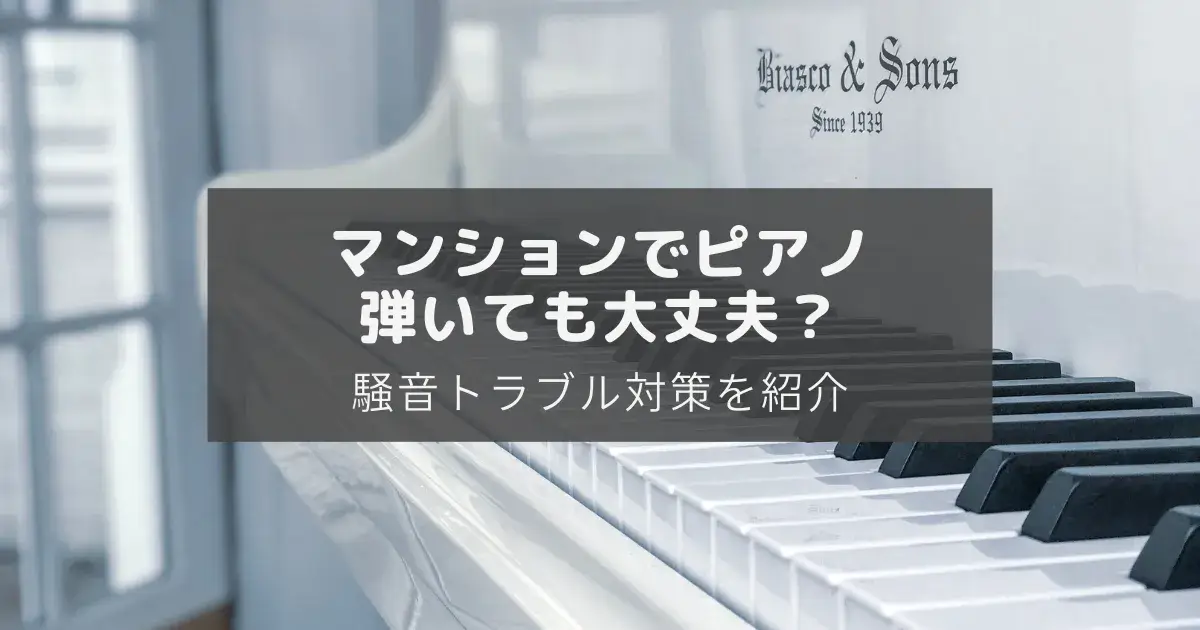 Biasco & Sons
Since 1939

マンションでピアノ
弾いても大丈夫？

騒音トラブル対策を紹介